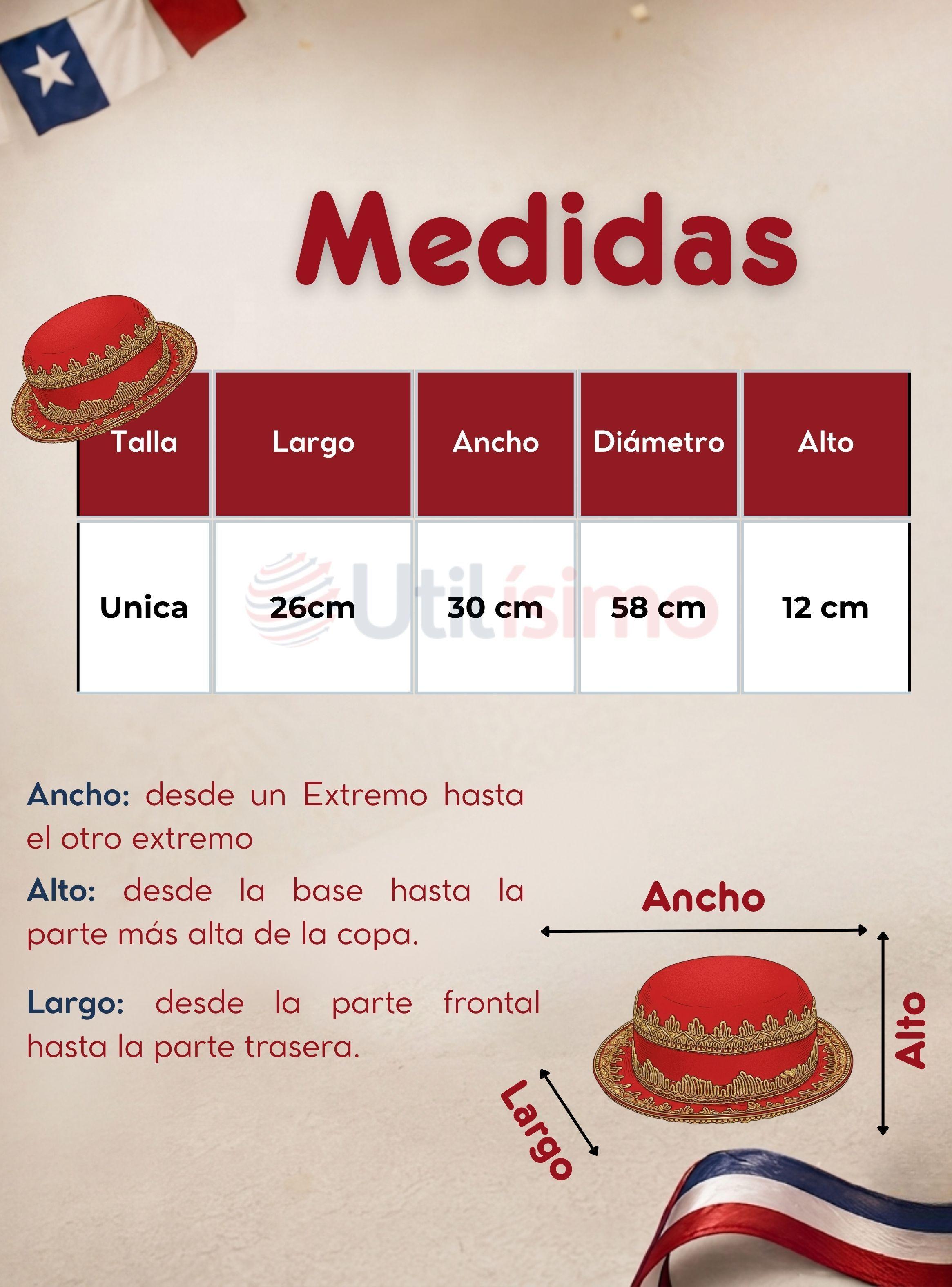 Medidas

| Talla | Largo | Ancho | Diámetro | Alto |
|---|---|---|---|---|
| Unica | 26cm | 30 cm | 58 cm | 12 cm |

Utilísimo

Ancho: desde un Extremo hasta el otro extremo

Alto: desde la base hasta la parte más alta de la copa.

Largo: desde la parte frontal hasta la parte trasera.

Ancho

Alto

Largo